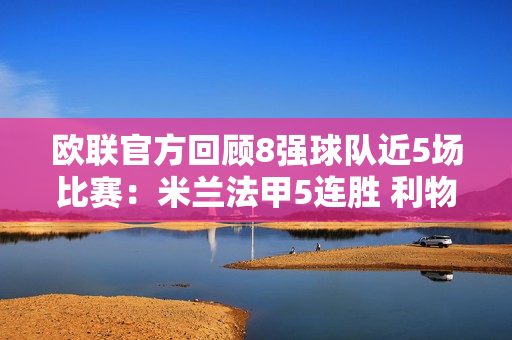 欧联官方回顾8强球队近5场比赛：米兰法甲5连胜 利物